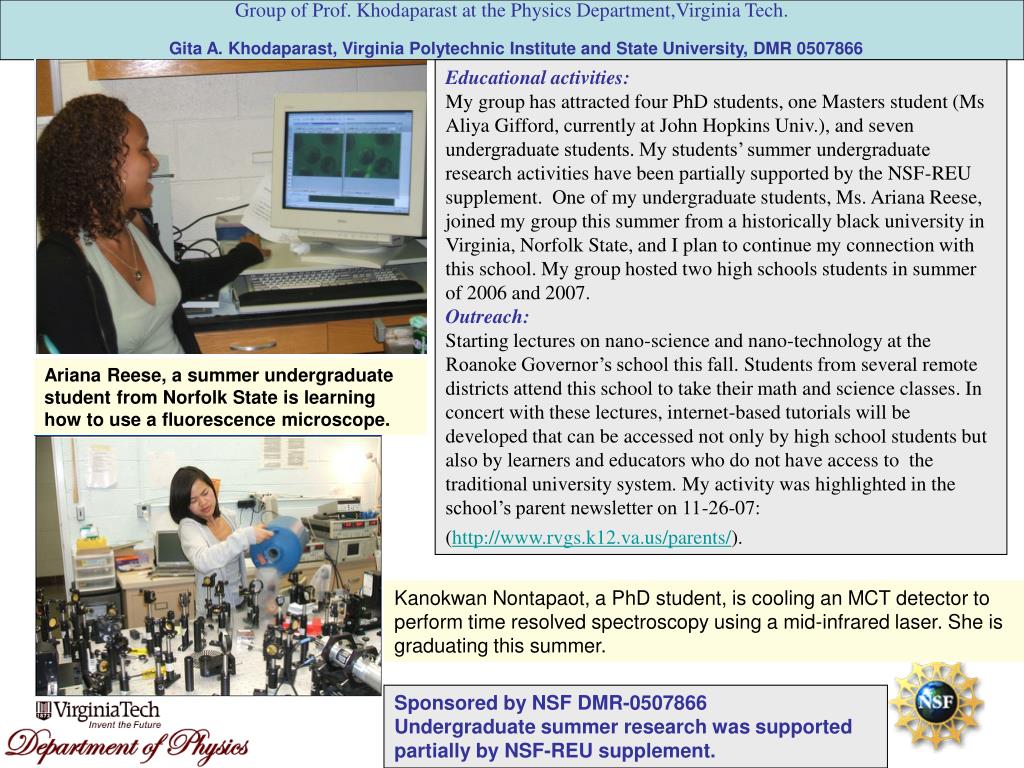 Group of Prof. Khodaparast at the Physics Department,Virginia Tech.

Gita A. Khodaparast, Virginia Polytechnic Institute and State University, DMR 0507866

Educational activities:
My group has attracted four PhD students, one Masters student (Ms Aliya Gifford, currently at John Hopkins Univ.), and seven undergraduate students. My students' summer undergraduate research activities have been partially supported by the NSF-REU supplement. One of my undergraduate students, Ms. Ariana Reese, joined my group this summer from a historically black university in Virginia, Norfolk State, and I plan to continue my connection with this school. My group hosted two high schools students in summer of 2006 and 2007.
Outreach:
Starting lectures on nano-science and nano-technology at the Roanoke Governor's school this fall. Students from several remote districts attend this school to take their math and science classes. In concert with these lectures, internet-based tutorials will be developed that can be accessed not only by high school students but also by learners and educators who do not have access to the traditional university system. My activity was highlighted in the school's parent newsletter on 11-26-07: (http://www.rvgs.k12.va.us/parents/).

Ariana Reese, a summer undergraduate student from Norfolk State is learning how to use a fluorescence microscope.

Kanokwan Nontapaot, a PhD student, is cooling an MCT detector to perform time resolved spectroscopy using a mid-infrared laser. She is graduating this summer.

VirginiaTech
Invent the Future
Department of Physics

Sponsored by NSF DMR-0507866
Undergraduate summer research was supported partially by NSF-REU supplement.

NSF